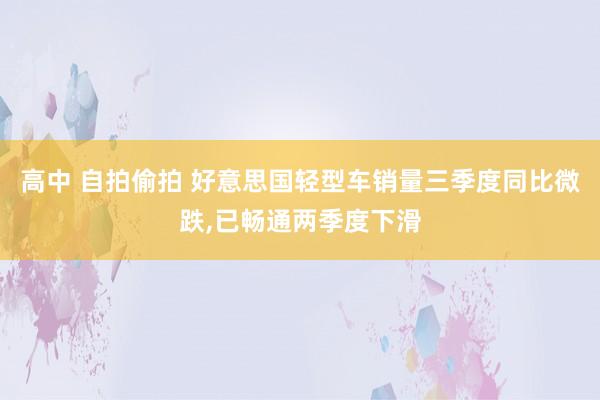 高中 自拍偷拍 好意思国轻型车销量三季度同比微跌,已畅通两季度下滑